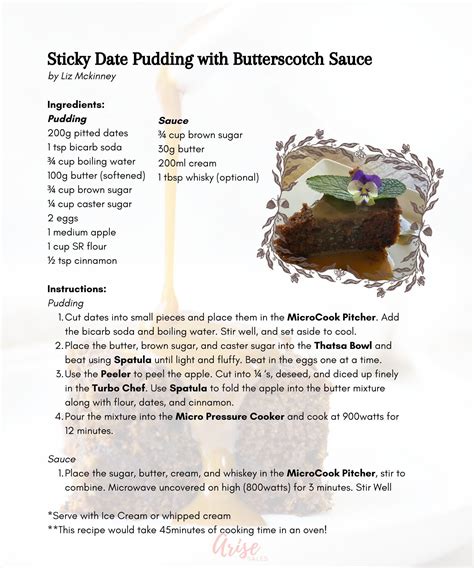 Sticky Date Pudding with Butterscotch Sauce
by Liz Mckinney

Ingredients:
Pudding
200g pitted dates
1 tsp bicarb soda
¾ cup boiling water
100g butter (softened)
¾ cup brown sugar
¼ cup caster sugar
2 eggs
1 medium apple
1 cup SR flour
½ tsp cinnamon

Sauce
¾ cup brown sugar
30g butter
200ml cream
1 tbsp whisky (optional)

Instructions:
Pudding
1. Cut dates into small pieces and place them in the MicroCook Pitcher. Add the bicarb soda and boiling water. Stir well, and set aside to cool.
2. Place the butter, brown sugar, and caster sugar into the Thatsa Bowl and beat using Spatula until light and fluffy. Beat in the eggs one at a time.
3. Use the Peeler to peel the apple. Cut into ¼ 's, deseed, and diced up finely in the Turbo Chef. Use Spatula to fold the apple into the butter mixture along with flour, dates, and cinnamon.
4. Pour the mixture into the Micro Pressure Cooker and cook at 900watts for 12 minutes.

Sauce
1. Place the sugar, butter, cream, and whiskey in the MicroCook Pitcher, stir to combine. Microwave uncovered on high (800watts) for 3 minutes. Stir Well

*Serve with Ice Cream or whipped cream
**This recipe would take 45minutes of cooking time in an oven!

Arise
SALES